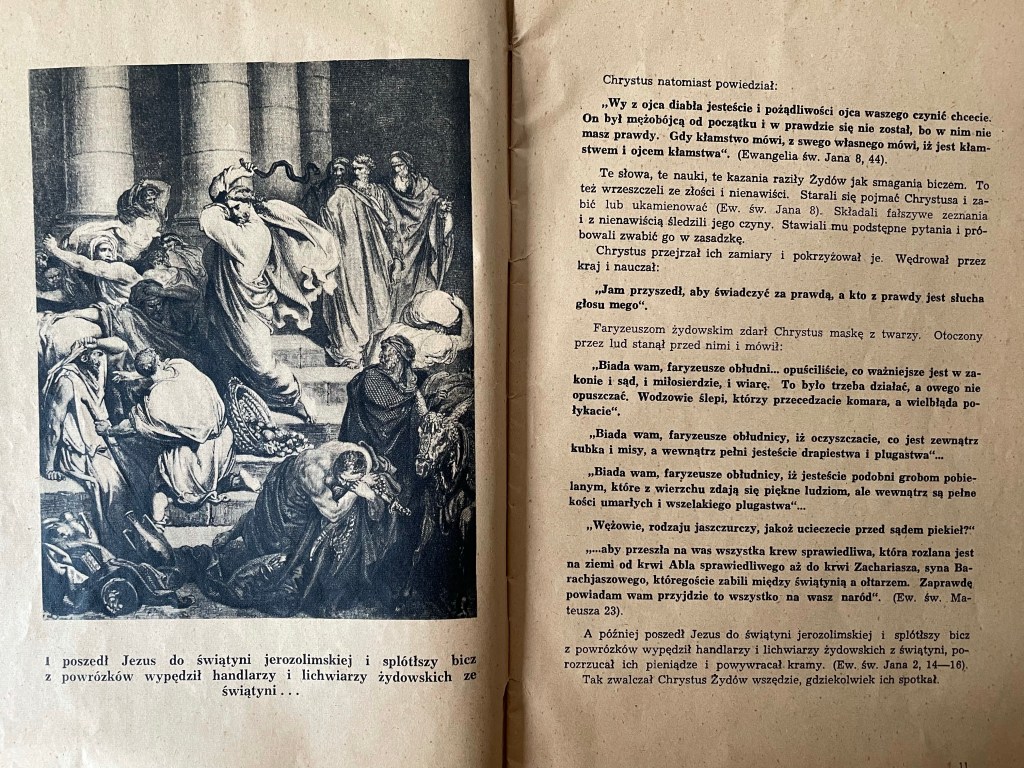 I poszedł Jezus do świątyni jerozolimskiej i splótłszy bicz z powrózków wypędził handlarzy i lichwiarzy żydowskich ze świątyni . . .

Chrystus natomiast powiedział:

„Wy z ojca diabła jesteście i pożądliwości ojca waszego czynić chcecie. On był mężobójcą od początku i w prawdzie się nie został, bo w nim nie masz prawdy. Gdy kłamstwo mówi, z swego własnego mówi, iż jest kłamstwem i ojcem kłamstwa". (Ewangelia św. Jana 8, 44).

Te słowa, te nauki, te kazania raziły Żydów jak smagania biczem. To też wrzeszczeli ze złości i nienawiści. Starali się pojmać Chrystusa i zabić lub ukamienować (Ew. św. Jana 8). Składali fałszywe zeznania i z nienawiścią śledzili jego czyny. Stawiali mu podstępne pytania i próbowali zwabić go w zasadzkę.

Chrystus przejrzał ich zamiary i pokrzyżował je. Wędrował przez kraj i nauczał:

„Jam przyszedł, aby świadczyć za prawdą, a kto z prawdy jest słucha głosu mego".

Faryzeuszom żydowskim zdarł Chrystus maskę z twarzy. Otoczony przez lud stanął przed nimi i mówił:

„Biada wam, faryzeusze obłudni... opuściliście, co ważniejsze jest w zakonie i sąd, i miłosierdzie, i wiarę. To było trzeba działać, a owego nie opuszczać. Wodzowie ślepi, którzy przecedzacie komara, a wielbłąda połykacie".

„Biada wam, faryzeusze obłudnicy, iż oczyszczacie, co jest zewnątrz kubka i misy, a wewnątrz pełni jesteście drapiestwa i plugastwa"...

„Biada wam, faryzeusze obłudnicy, iż jesteście podobni grobom pobielanym, które z wierzchu zdają się piękne ludziom, ale wewnątrz są pełne kości umarłych i wszelakiego plugastwa"...

„Wężowie, rodzaju jaszczurczy, jakoż ucieczecie przed sądem piekieł?"

„...aby przeszła na was wszystka krew sprawiedliwa, która rozlana jest na ziemi od krwi Abla sprawiedliwego aż do krwi Zachariasza, syna Barachjaszowego, któregoście zabili między świątynią a ołtarzem. Zaprawdę powiadam wam przyjdzie to wszystko na wasz naród". (Ew. św. Mateusza 23).

A później poszedł Jezus do świątyni jerozolimskiej i splótłszy bicz z powrózków wypędził handlarzy i lichwiarzy żydowskich z świątyni, porozrzucał ich pieniądze i powywracał kramy. (Ew. św. Jana 2, 14—16).

Tak zwalczał Chrystus Żydów wszędzie, gdziekolwiek ich spotkał.

11